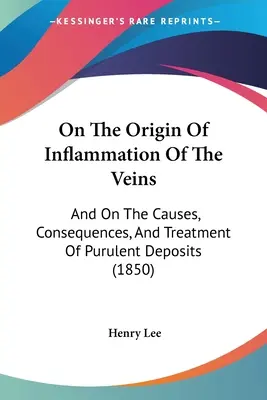 —KESSINGER'S RARE REPRINTS—

On The Origin Of Inflammation Of The Veins

And On The Causes, Consequences, And Treatment Of Purulent Deposits (1850)

Henry Lee